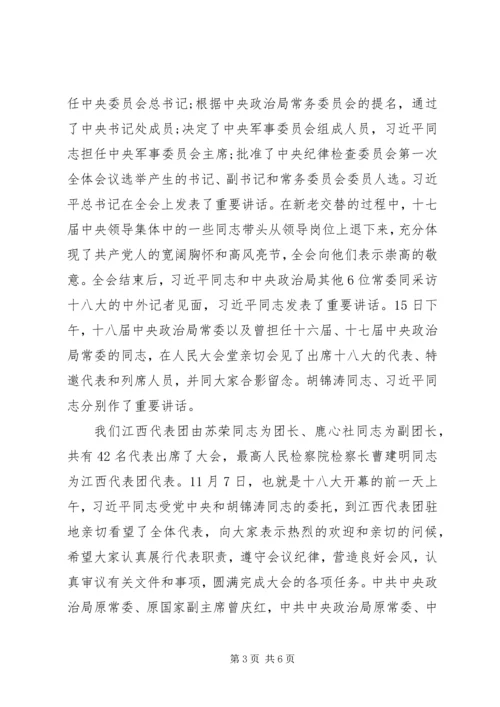 任中央委员会总书记；根据中央政治局常务委员会的提名，通过了中央书记处成员；决定了中央军事委员会组成人员，习近平同志担任中央军事委员会主席；批准了中央纪律检查委员会第一次全体会议选举产生的书记、副书记和常务委员会委员人选。习近平总书记在全会上发表了重要讲话。在新老交替的过程中，十七届中央领导集体中的一些同志带头从领导岗位上退下来，充分体现了共产党人的宽阔胸怀和高风亮节，全会向他们表示崇高的敬意。全会结束后，习近平同志和中央政治局其他6位常委同采访十八大的中外记者见面，习近平同志发表了重要讲话。15日下午，十八届中央政治局常委以及曾担任十六届、十七届中央政治局常委的同志，在人民大会堂亲切会见了出席十八大的代表、特邀代表和列席人员，并同大家合影留念。胡锦涛同志、习近平同志分别作了重要讲话。

我们江西代表团由苏荣同志为团长、鹿心社同志为副团长，共有42名代表出席了大会，最高人民检察院检察长曹建明同志为江西代表团代表。11月7日，也就是十八大开幕的前一天上午，习近平同志受党中央和胡锦涛同志的委托，到江西代表团驻地亲切看望了全体代表，向大家表示热烈的欢迎和亲切的问候，希望大家认真履行代表职责，遵守会议纪律，营造良好会风，认真审议有关文件和事项，圆满完成大会的各项任务。中共中央政治局原常委、原国家副主席曾庆红，中共中央政治局原常委、中

第3页 共6页